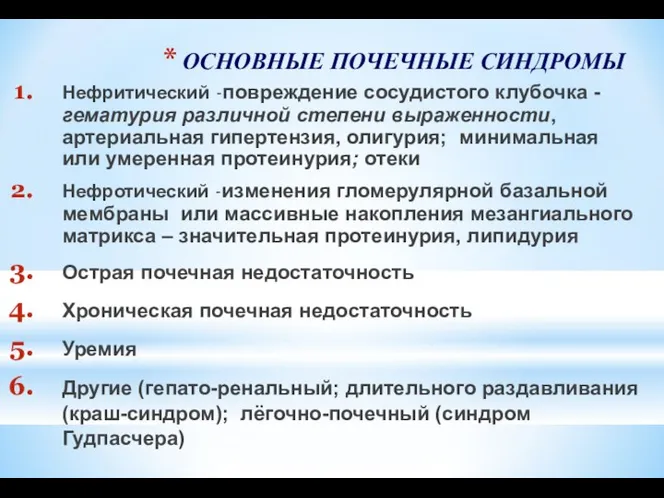 * ОСНОВНЫЕ ПОЧЕЧНЫЕ СИНДРОМЫ

1. Нефритический -повреждение сосудистого клубочка - гематурия различной степени выраженности, артериальная гипертензия, олигурия; минимальная или умеренная протеинурия; отеки

2. Нефротический -изменения гломерулярной базальной мембраны или массивные накопления мезангиального матрикса – значительная протеинурия, липидурия

3. Острая почечная недостаточность

4. Хроническая почечная недостаточность

5. Уремия

6. Другие (гепато-ренальный; длительного раздавливания (краш-синдром); лёгочно-почечный (синдром Гудпасчера)